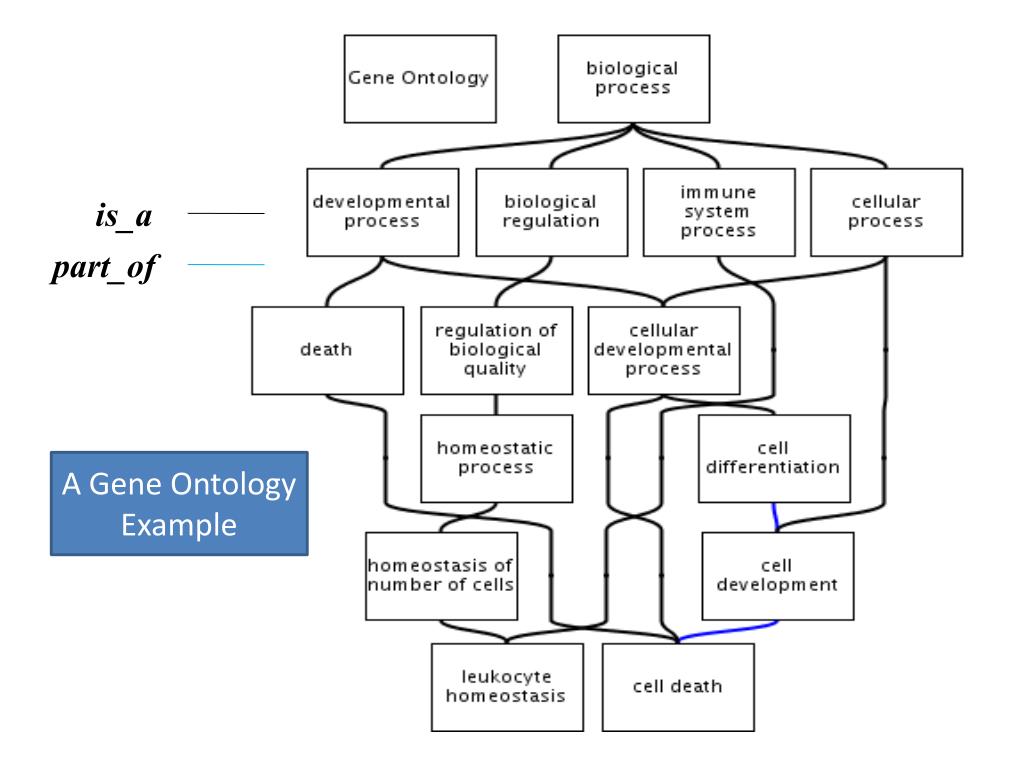 Gene Ontology

biological process

is_a

part_of

developmental process

biological regulation

immune system process

cellular process

death

regulation of biological quality

cellular developmental process

homeostatic process

cell differentiation

A Gene Ontology Example

homeostasis of number of cells

cell development

leukocyte homeostasis

cell death